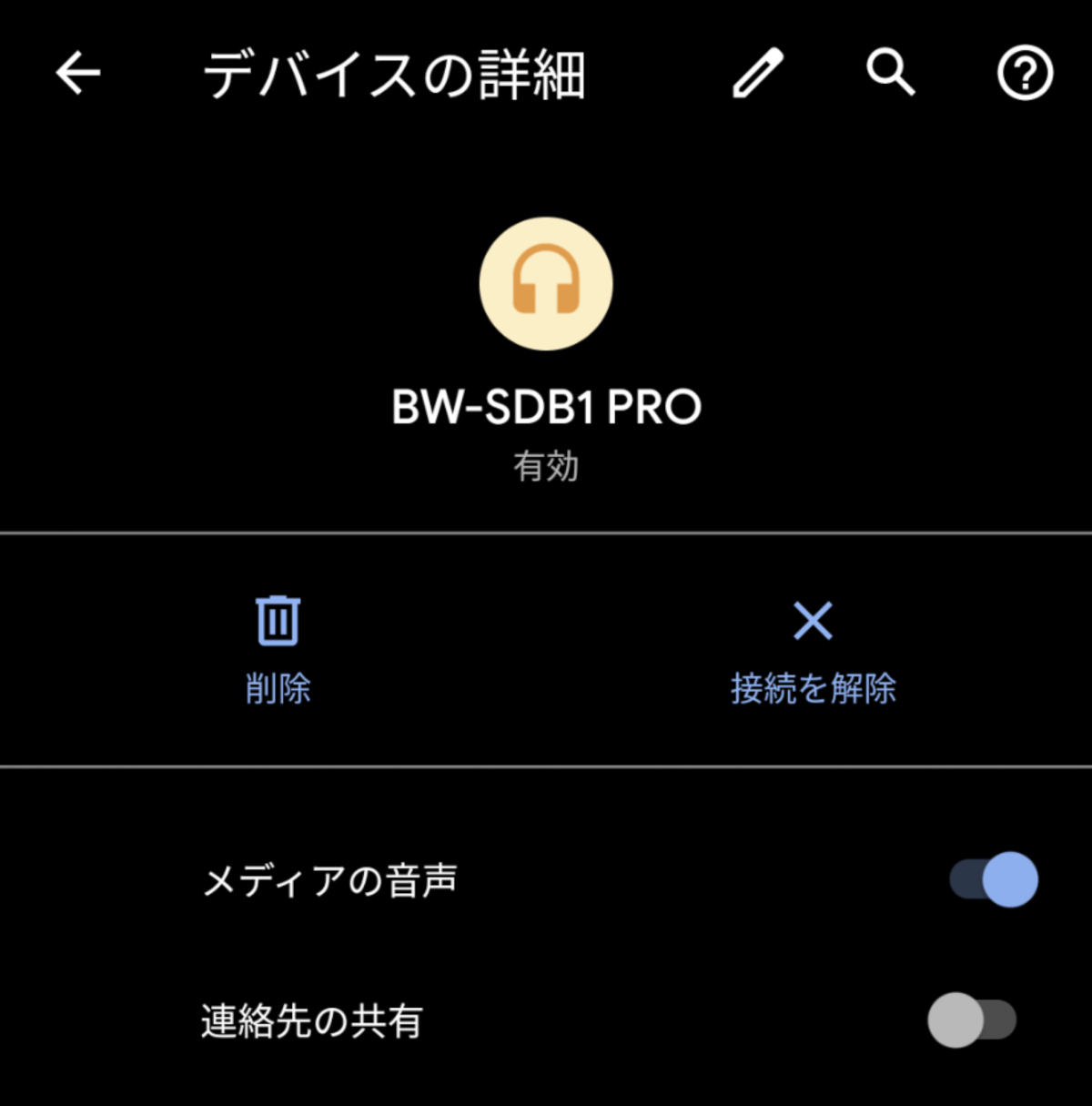 デバイスの詳細

BW-SDB1 PRO
有効

削除

接続を解除

メディアの音声

連絡先の共有